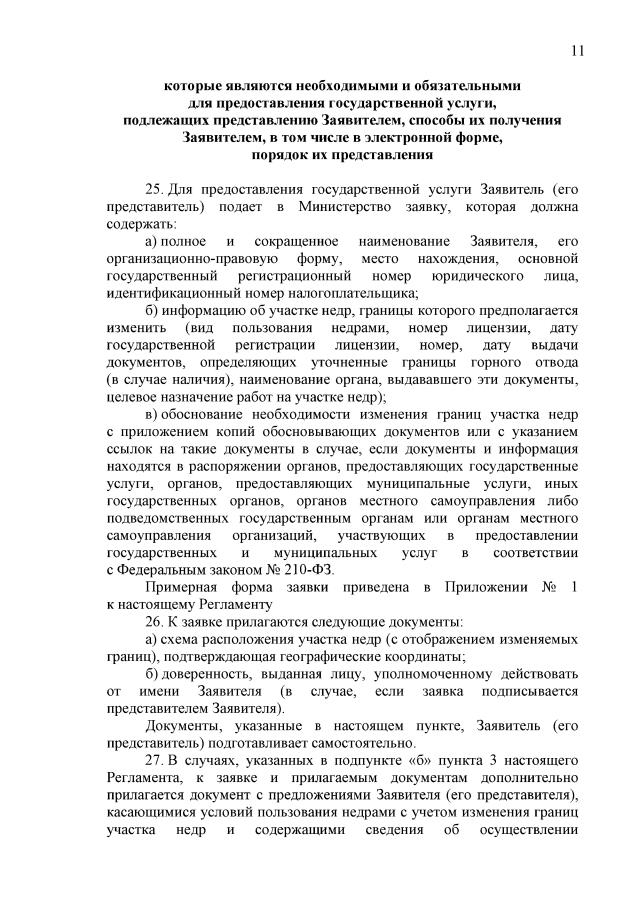 11

которые являются необходимыми и обязательными для предоставления государственной услуги, подлежащих представлению Заявителем, способы их получения Заявителем, в том числе в электронной форме, порядок их представления

25. Для предоставления государственной услуги Заявитель (его представитель) подает в Министерство заявку, которая должна содержать:

а) полное и сокращенное наименование Заявителя, его организационно-правовую форму, место нахождения, основной государственный регистрационный номер юридического лица, идентификационный номер налогоплательщика;

б) информацию об участке недр, границы которого предполагается изменить (вид пользования недрами, номер лицензии, дату государственной регистрации лицензии, номер, дату выдачи документов, определяющих уточненные границы горного отвода (в случае наличия), наименование органа, выдававшего эти документы, целевое назначение работ на участке недр);

в) обоснование необходимости изменения границ участка недр с приложением копий обосновывающих документов или с указанием ссылок на такие документы в случае, если документы и информация находятся в распоряжении органов, предоставляющих государственные услуги, органов, предоставляющих муниципальные услуги, иных государственных органов, органов местного самоуправления либо подведомственных государственным органам или органам местного самоуправления организаций, участвующих в предоставлении государственных и муниципальных услуг в соответствии с Федеральным законом № 210-ФЗ.

Примерная форма заявки приведена в Приложении № 1 к настоящему Регламенту

26. К заявке прилагаются следующие документы:

а) схема расположения участка недр (с отображением изменяемых границ), подтверждающая географические координаты;

б) доверенность, выданная лицу, уполномоченному действовать от имени Заявителя (в случае, если заявка подписывается представителем Заявителя).

Документы, указанные в настоящем пункте, Заявитель (его представитель) подготавливает самостоятельно.

27. В случаях, указанных в подпункте «б» пункта 3 настоящего Регламента, к заявке и прилагаемым документам дополнительно прилагается документ с предложениями Заявителя (его представителя), касающимися условий пользования недрами с учетом изменения границ участка недр и содержащими сведения об осуществлении